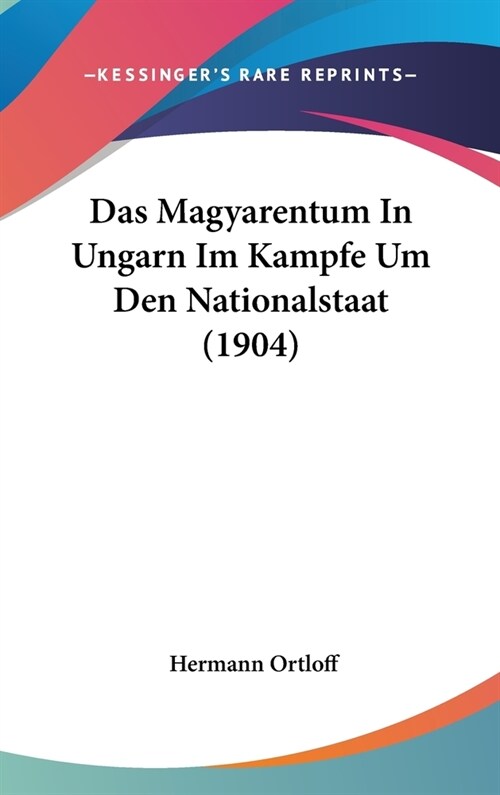 —KESSINGER'S RARE REPRINTS—

Das Magyarentum In Ungarn Im Kampfe Um Den Nationalstaat (1904)

Hermann Ortloff